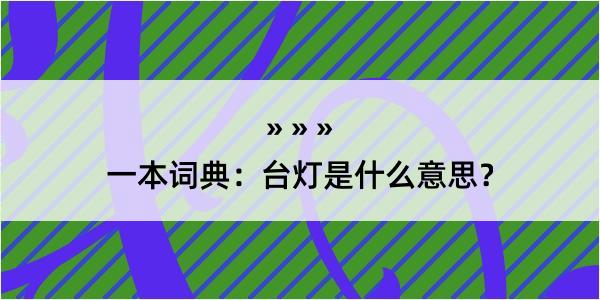 » » »

一本词典：台灯是什么意思？